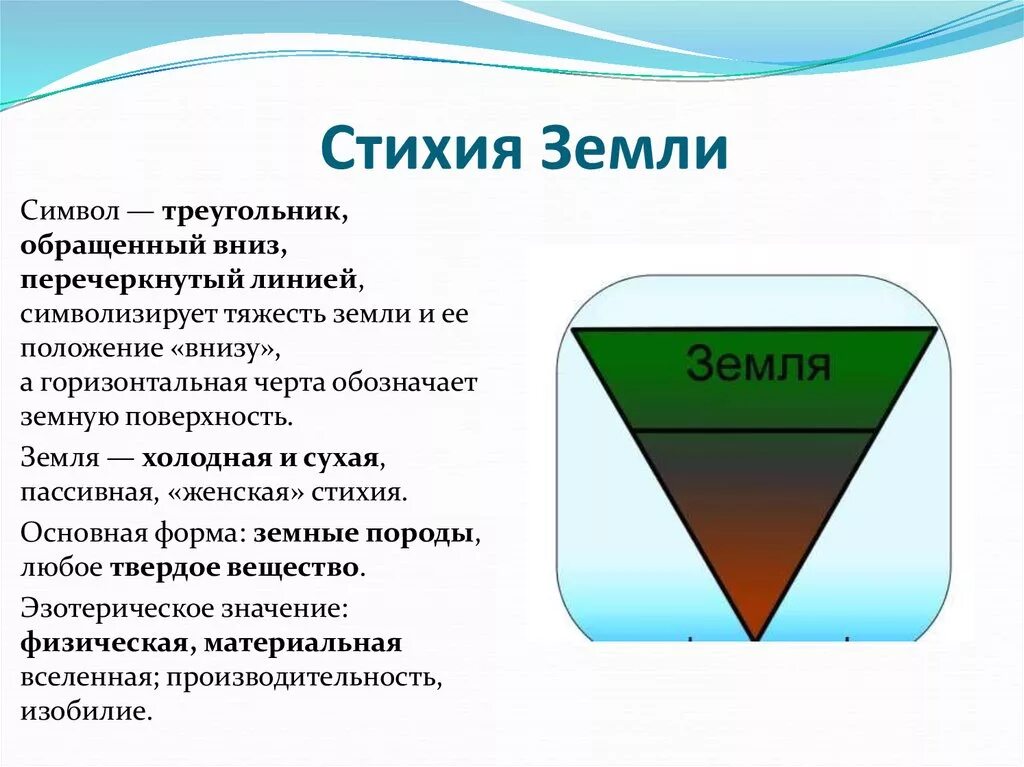 Стихия Земли

Символ — треугольник, обращенный вниз, перечеркнутый линией, символизирует тяжесть земли и ее положение «внизу», а горизонтальная черта обозначает земную поверхность.

Земля — холодная и сухая, пассивная, «женская» стихия.

Основная форма: земные породы, любое твердое вещество.

Эзотерическое значение: физическая, материальная вселенная; производительность, изобилие.

Земля